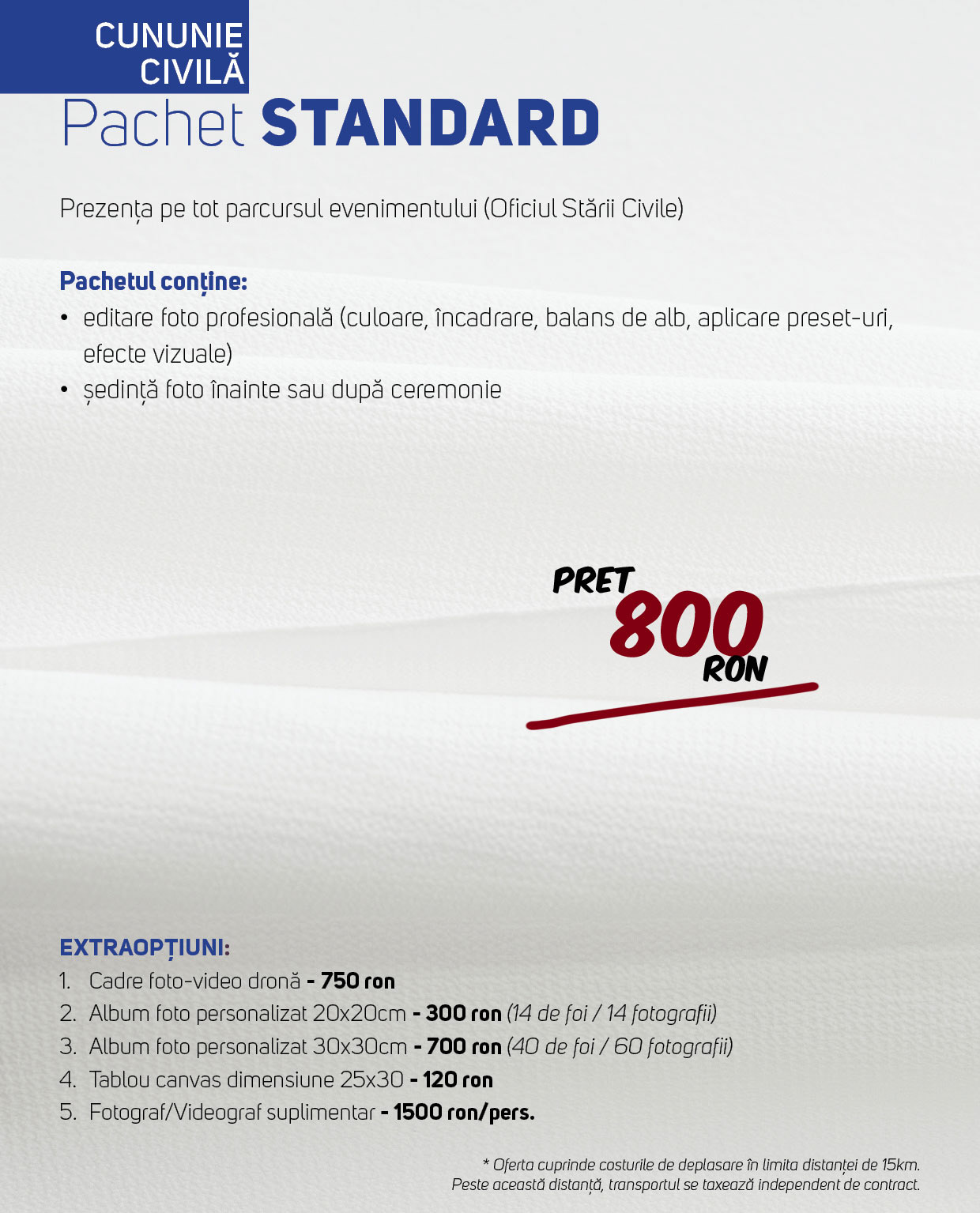 CUNUNIE CIVILĂ

Pachet STANDARD

Prezența pe tot parcursul evenimentului (Oficiul Stării Civile)

Pachetul conține:
• editare foto profesională (culoare, încadrare, balans de alb, aplicare preset-uri, efecte vizuale)
• ședință foto înainte sau după ceremonie

PRET 800 RON

EXTRAOPȚIUNI:
1. Cadre foto-video dronă - 750 ron
2. Album foto personalizat 20x20cm - 300 ron (14 de foi / 14 fotografii)
3. Album foto personalizat 30x30cm - 700 ron (40 de foi / 60 fotografii)
4. Tablou canvas dimensiune 25x30 - 120 ron
5. Fotograf/Videograf suplimentar - 1500 ron/pers.

* Oferta cuprinde costurile de deplasare în limita distanței de 15km. Peste această distanță, transportul se taxează independent de contract.